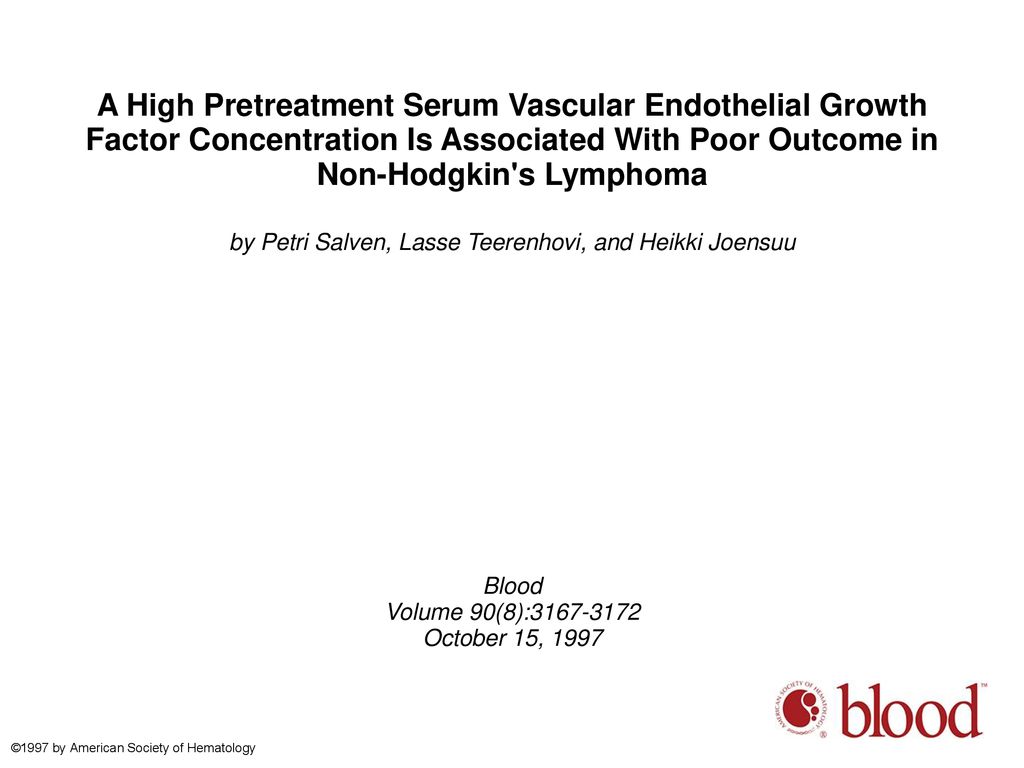 A High Pretreatment Serum Vascular Endothelial Growth Factor Concentration Is Associated With Poor Outcome in Non-Hodgkin's Lymphoma

by Petri Salven, Lasse Teerenhovi, and Heikki Joensuu

Blood
Volume 90(8):3167-3172
October 15, 1997

AMERICAN SOCIETY OF HEMATOLOGY blood™

©1997 by American Society of Hematology